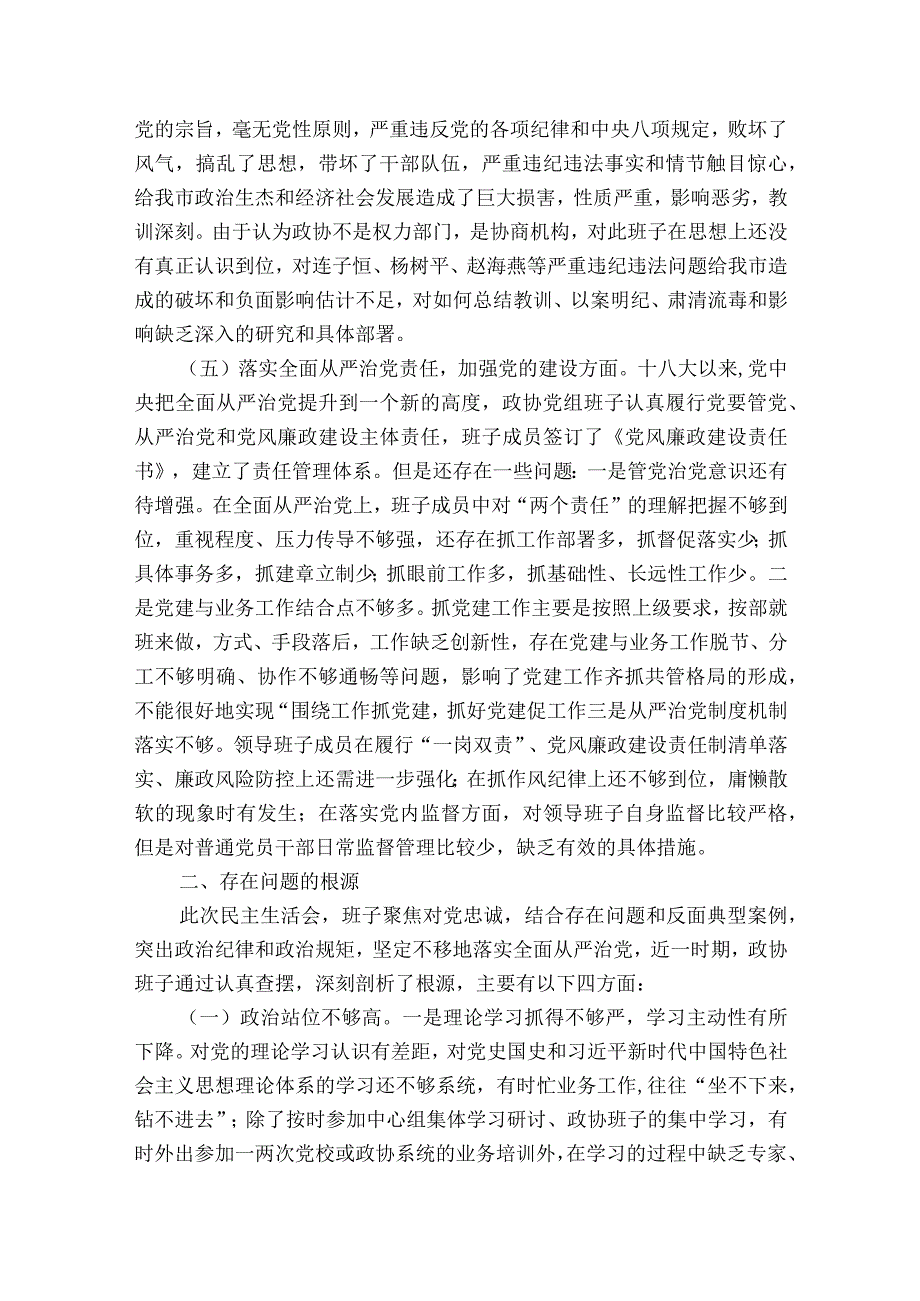 党的宗旨，毫无党性原则，严重违反党的各项纪律和中央八项规定，败坏了风气，搞乱了思想，带坏了干部队伍，严重违纪违法事实和情节触目惊心，给我市政治生态和经济社会发展造成了巨大损害，性质严重，影响恶劣，教训深刻。由于认为政协不是权力部门，是协商机构，对此班子在思想上还没有真正认识到位，对连子恒、杨树平、赵海燕等严重违纪违法问题给我市造成的破坏和负面影响估计不足，对如何总结教训、以案明纪、肃清流毒和影响缺乏深入的研究和具体部署。

（五）落实全面从严治党责任，加强党的建设方面。十八大以来，党中央把全面从严治党提升到一个新的高度，政协党组班子认真履行党要管党、从严治党和党风廉政建设主体责任，班子成员签订了《党风廉政建设责任书》，建立了责任管理体系。但是还存在一些问题：一是管党治党意识还有待增强。在全面从严治党上，班子成员中对“两个责任”的理解把握不够到位，重视程度、压力传导不够强，还存在抓工作部署多，抓督促落实少；抓具体事务多，抓建章立制少；抓眼前工作多，抓基础性、长远性工作少。二是党建与业务工作结合点不够多。抓党建工作主要是按照上级要求，按部就班来做，方式、手段落后，工作缺乏创新性，存在党建与业务工作脱节、分工不够明确、协作不够通畅等问题，影响了党建工作齐抓共管格局的形成，不能很好地实现“围绕工作抓党建，抓好党建促工作三是从严治党制度机制落实不够。领导班子成员在履行“一岗双责”、党风廉政建设责任制清单落实、廉政风险防控上还需进一步强化；在抓作风纪律上还不够到位，庸懒散软的现象时有发生；在落实党内监督方面，对领导班子自身监督比较严格，但是对普通党员干部日常监督管理比较少，缺乏有效的具体措施。

二、存在问题的根源

此次民主生活会，班子聚焦对党忠诚，结合存在问题和反面典型案例，突出政治纪律和政治规矩，坚定不移地落实全面从严治党，近一时期，政协班子通过认真查摆，深刻剖析了根源，主要有以下四方面：

（一）政治站位不够高。一是理论学习抓得不够严，学习主动性有所下降。对党的理论学习认识有差距，对党史国史和习近平新时代中国特色社会主义思想理论体系的学习还不够系统，有时忙业务工作，往往“坐不下来，钻不进去”；除了按时参加中心组集体学习研讨、政协班子的集中学习，有时外出参加一两次党校或政协系统的业务培训外，在学习的过程中缺乏专家、